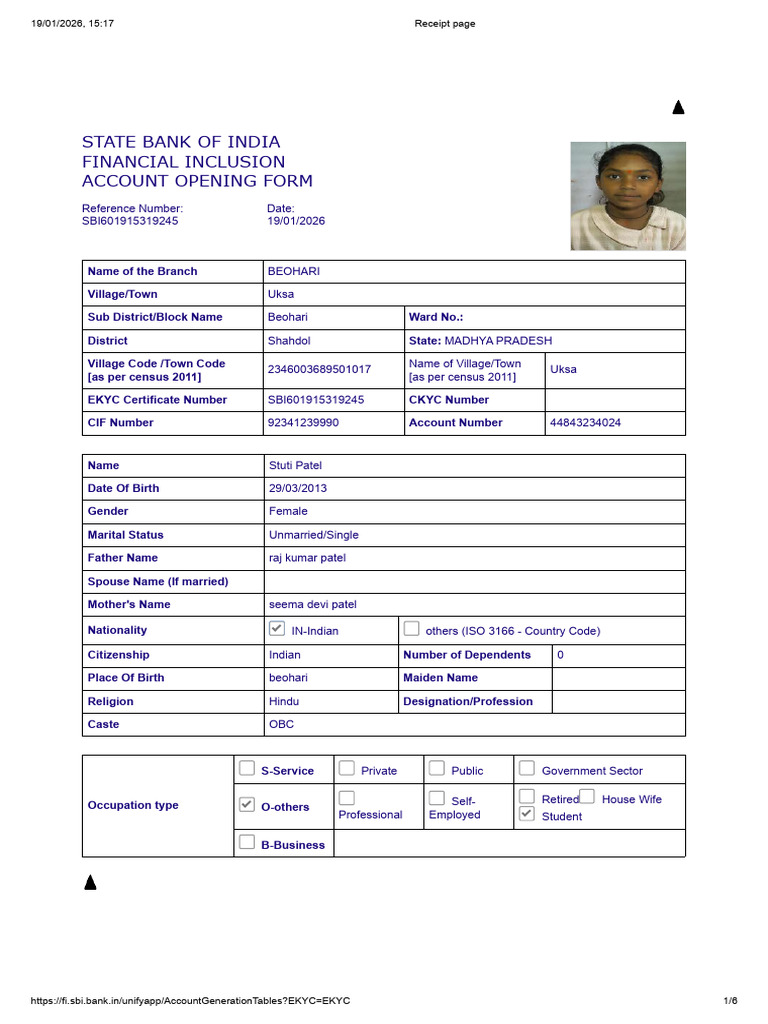 19/01/2026, 15:17 Receipt page

STATE BANK OF INDIA
FINANCIAL INCLUSION
ACCOUNT OPENING FORM

Reference Number: SBI601915319245
Date: 19/01/2026

| Name of the Branch | BEOHARI | | |
|---|---|---|---|
| Village/Town | Uksa | | |
| Sub District/Block Name | Beohari | Ward No.: | |
| District | Shahdol | State: MADHYA PRADESH | |
| Village Code /Town Code [as per census 2011] | 2346003689501017 | Name of Village/Town [as per census 2011] | Uksa |
| EKYC Certificate Number | SBI601915319245 | CKYC Number | |
| CIF Number | 92341239990 | Account Number | 44843234024 |

| Name | Stuti Patel | | |
|---|---|---|---|
| Date Of Birth | 29/03/2013 | | |
| Gender | Female | | |
| Marital Status | Unmarried/Single | | |
| Father Name | raj kumar patel | | |
| Spouse Name (If married) | | | |
| Mother's Name | seema devi patel | | |
| Nationality | ☑ IN-Indian | ☐ others (ISO 3166 - Country Code) | |
| Citizenship | Indian | Number of Dependents | 0 |
| Place Of Birth | beohari | Maiden Name | |
| Religion | Hindu | Designation/Profession | |
| Caste | OBC | | |

| Occupation type | ☐ S-Service | ☐ Private | ☐ Public | ☐ Government Sector |
|---|---|---|---|---|
| | ☑ O-others | ☐ Professional | ☐ Self-Employed | ☐ Retired ☐ House Wife ☑ Student |
| | ☐ B-Business | | | |

https://fi.sbi.bank.in/unifyapp/AccountGenerationTables?EKYC=EKYC 1/6